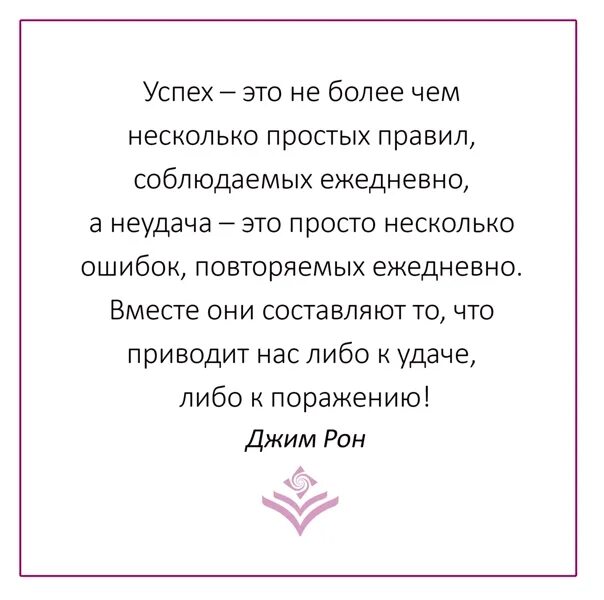 Успех – это не более чем несколько простых правил, соблюдаемых ежедневно, а неудача – это просто несколько ошибок, повторяемых ежедневно. Вместе они составляют то, что приводит нас либо к удаче, либо к поражению!

Джим Рон